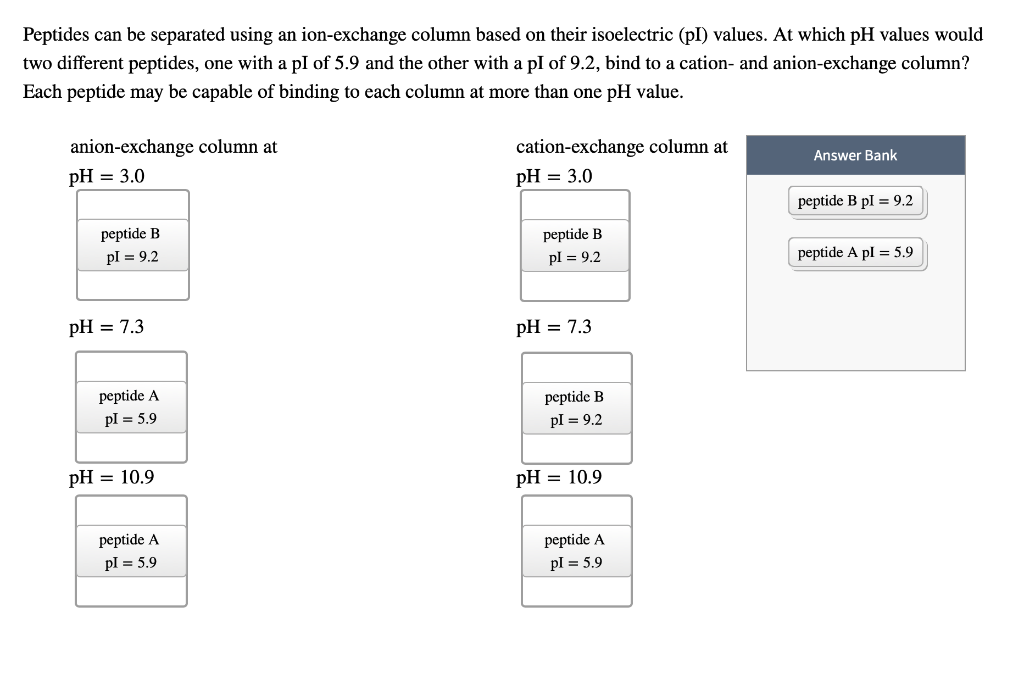 Peptides can be separated using an ion-exchange column based on their isoelectric (pI) values. At which pH values would two different peptides, one with a pI of 5.9 and the other with a pI of 9.2, bind to a cation- and anion-exchange column? Each peptide may be capable of binding to each column at more than one pH value.

anion-exchange column at

pH = 3.0

peptide B
pI = 9.2

pH = 7.3

peptide A
pI = 5.9

pH = 10.9

peptide A
pI = 5.9

cation-exchange column at

pH = 3.0

peptide B
pI = 9.2

pH = 7.3

peptide B
pI = 9.2

pH = 10.9

peptide A
pI = 5.9

Answer Bank

peptide B pI = 9.2

peptide A pI = 5.9